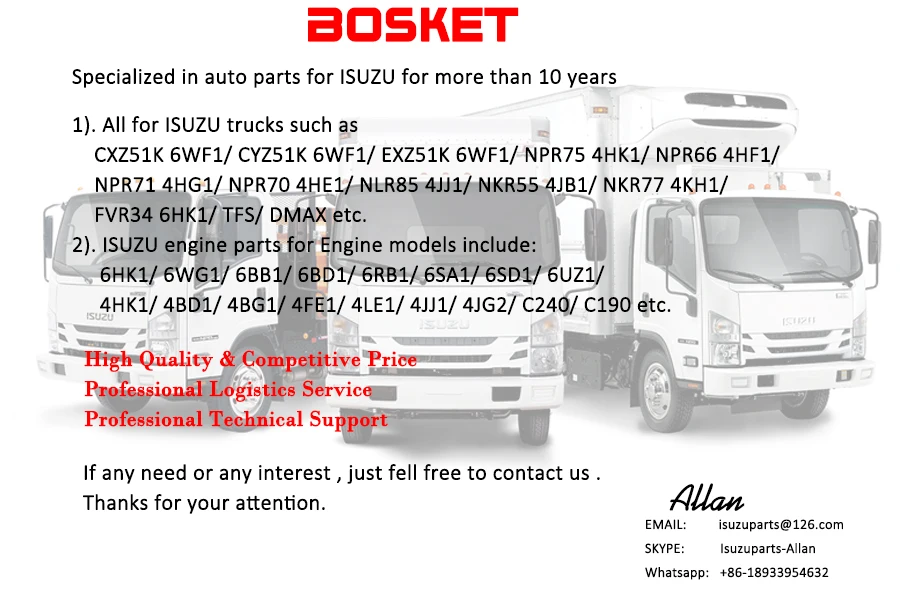 BOSKET

Specialized in auto parts for ISUZU for more than 10 years

1). All for ISUZU trucks such as
CXZ51K 6WF1/ CYZ51K 6WF1/ EXZ51K 6WF1/ NPR75 4HK1/ NPR66 4HF1/ NPR71 4HG1/ NPR70 4HE1/ NLR85 4JJ1/ NKR55 4JB1/ NKR77 4KH1/ FVR34 6HK1/ TFS/ DMAX etc.
2). ISUZU engine parts for Engine models include:
6HK1/ 6WG1/ 6BB1/ 6BD1/ 6RB1/ 6SA1/ 6SD1/ 6UZ1/ 4HK1/ 4BD1/ 4BG1/ 4FE1/ 4LE1/ 4JJ1/ 4JG2/ C240/ C190 etc.

ISUZU

ISUZU

ISUZU

High Quality & Competitive Price
Professional Logistics Service
Professional Technical Support

If any need or any interest , just fell free to contact us .
Thanks for your attention.

Allan
EMAIL: isuzuparts@126.com
SKYPE: Isuzuparts-Allan
Whatsapp: +86-18933954632